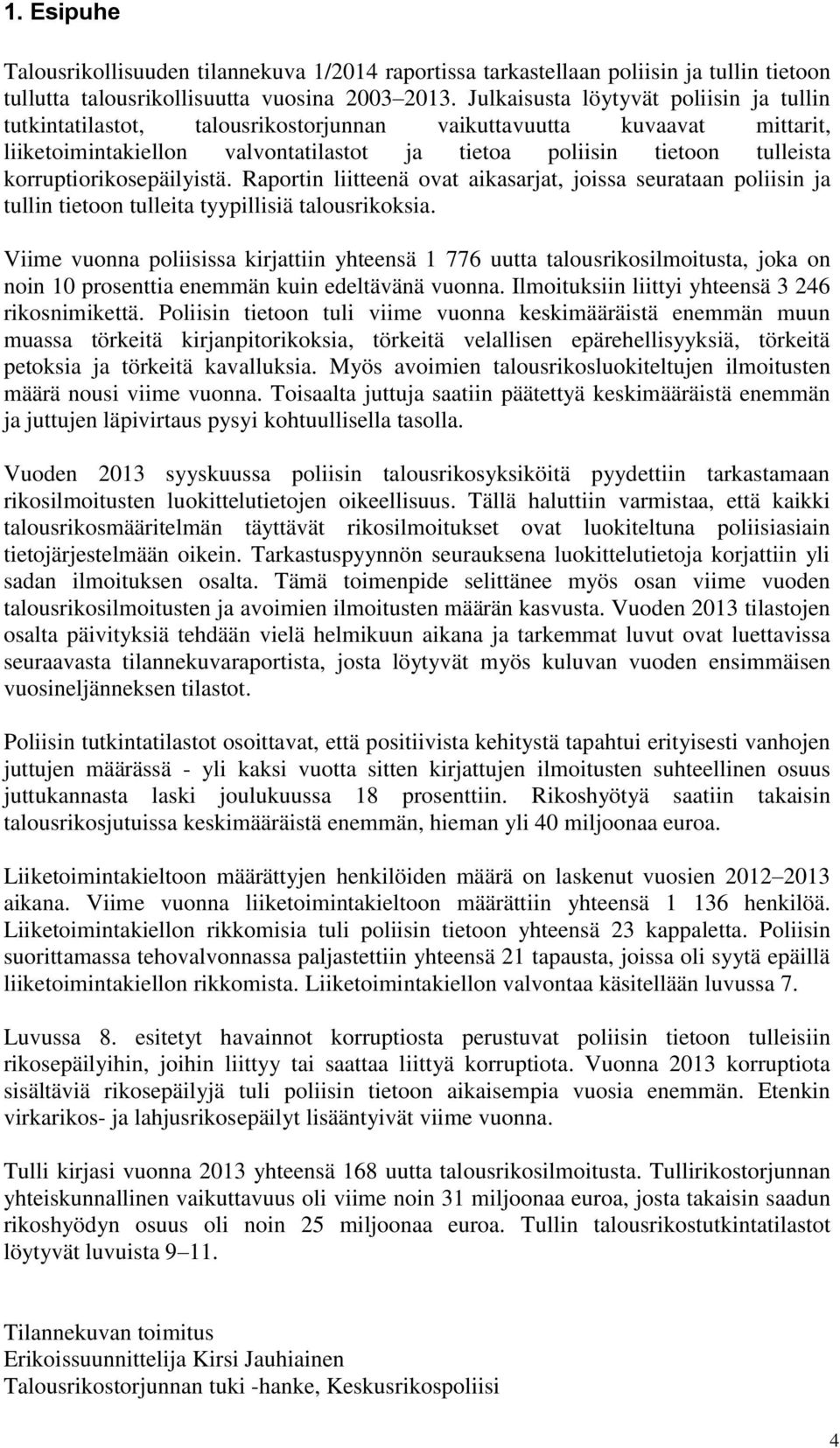 1. Esipuhe

Talousrikollisuuden tilannekuva 1/2014 raportissa tarkastellaan poliisin ja tullin tietoon tullutta talousrikollisuutta vuosina 2003–2013. Julkaisusta löytyvät poliisin ja tullin tutkintatilastot, talousrikostorjunnan vaikuttavuutta kuvaavat mittarit, liiketoimintakiellon valvontatilastot ja tietoa poliisin tietoon tulleista korruptiorikosepäilyistä. Raportin liitteenä ovat aikasarjat, joissa seurataan poliisin ja tullin tietoon tulleita tyypillisiä talousrikoksia.

Viime vuonna poliisissa kirjattiin yhteensä 1 776 uutta talousrikosilmoitusta, joka on noin 10 prosenttia enemmän kuin edeltävänä vuonna. Ilmoituksiin liittyi yhteensä 3 246 rikosnimikettä. Poliisin tietoon tuli viime vuonna keskimääräistä enemmän muun muassa törkeitä kirjanpitorikoksia, törkeitä velallisen epärehellisyyksiä, törkeitä petoksia ja törkeitä kavalluksia. Myös avoimien talousrikosluokiteltujen ilmoitusten määrä nousi viime vuonna. Toisaalta juttuja saatiin päätettyä keskimääräistä enemmän ja juttujen läpivirtaus pysyi kohtuullisella tasolla.

Vuoden 2013 syyskuussa poliisin talousrikosyksiköitä pyydettiin tarkastamaan rikosilmoitusten luokittelutietojen oikeellisuus. Tällä haluttiin varmistaa, että kaikki talousrikosmääritelmän täyttävät rikosilmoitukset ovat luokiteltuna poliisiasiain tietojärjestelmään oikein. Tarkastuspyynnön seurauksena luokittelutietoja korjattiin yli sadan ilmoituksen osalta. Tämä toimenpide selittänee myös osan viime vuoden talousrikosilmoitusten ja avoimien ilmoitusten määrän kasvusta. Vuoden 2013 tilastojen osalta päivityksiä tehdään vielä helmikuun aikana ja tarkemmat luvut ovat luettavissa seuraavasta tilannekuvaraportista, josta löytyvät myös kuluvan vuoden ensimmäisen vuosineljänneksen tilastot.

Poliisin tutkintatilastot osoittavat, että positiivista kehitystä tapahtui erityisesti vanhojen juttujen määrässä - yli kaksi vuotta sitten kirjattujen ilmoitusten suhteellinen osuus juttukannasta laski joulukuussa 18 prosenttiin. Rikoshyötyä saatiin takaisin talousrikosjutuissa keskimääräistä enemmän, hieman yli 40 miljoonaa euroa.

Liiketoimintakieltoon määrättyjen henkilöiden määrä on laskenut vuosien 2012–2013 aikana. Viime vuonna liiketoimintakieltoon määrättiin yhteensä 1 136 henkilöä. Liiketoimintakiellon rikkomisia tuli poliisin tietoon yhteensä 23 kappaletta. Poliisin suorittamassa tehovalvonnassa paljastettiin yhteensä 21 tapausta, joissa oli syytä epäillä liiketoimintakiellon rikkomista. Liiketoimintakiellon valvontaa käsitellään luvussa 7.

Luvussa 8. esitetyt havainnot korruptiosta perustuvat poliisin tietoon tulleisiin rikosepäilyihin, joihin liittyy tai saattaa liittyä korruptiota. Vuonna 2013 korruptiota sisältäviä rikosepäilyjä tuli poliisin tietoon aikaisempia vuosia enemmän. Etenkin virkarikos- ja lahjusrikosepäilyt lisääntyivät viime vuonna.

Tulli kirjasi vuonna 2013 yhteensä 168 uutta talousrikosilmoitusta. Tullirikostorjunnan yhteiskunnallinen vaikuttavuus oli viime noin 31 miljoonaa euroa, josta takaisin saadun rikoshyödyn osuus oli noin 25 miljoonaa euroa. Tullin talousrikostutkintatilastot löytyvät luvuista 9–11.

Tilannekuvan toimitus
Erikoissuunnittelija Kirsi Jauhiainen
Talousrikostorjunnan tuki -hanke, Keskusrikospoliisi

4